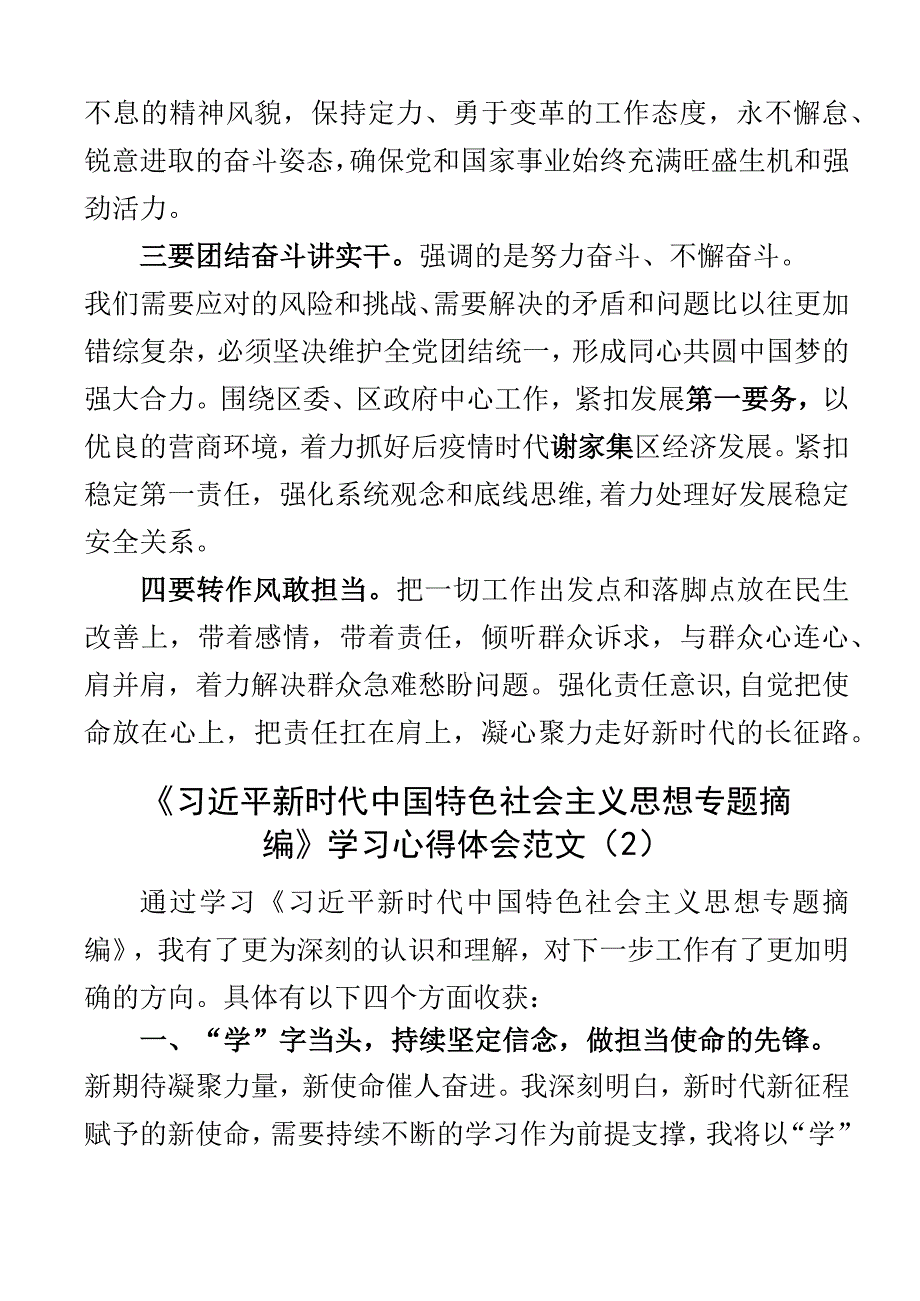 不息的精神风貌，保持定力、勇于变革的工作态度，永不懈怠、锐意进取的奋斗姿态，确保党和国家事业始终充满旺盛生机和强劲活力。

三要团结奋斗讲实干。强调的是努力奋斗、不懈奋斗。我们需要应对的风险和挑战、需要解决的矛盾和问题比以往更加错综复杂，必须坚决维护全党团结统一，形成同心共圆中国梦的强大合力。围绕区委、区政府中心工作，紧扣发展第一要务，以优良的营商环境，着力抓好后疫情时代谢家集区经济发展。紧扣稳定第一责任，强化系统观念和底线思维，着力处理好发展稳定安全关系。

四要转作风敢担当。把一切工作出发点和落脚点放在民生改善上，带着感情，带着责任，倾听群众诉求，与群众心连心、肩并肩，着力解决群众急难愁盼问题。强化责任意识，自觉把使命放在心上，把责任扛在肩上，凝心聚力走好新时代的长征路。

《习近平新时代中国特色社会主义思想专题摘编》学习心得体会范文（2）

通过学习《习近平新时代中国特色社会主义思想专题摘编》，我有了更为深刻的认识和理解，对下一步工作有了更加明确的方向。具体有以下四个方面收获：

一、“学”字当头，持续坚定信念，做担当使命的先锋。新期待凝聚力量，新使命催人奋进。我深刻明白，新时代新征程赋予的新使命，需要持续不断的学习作为前提支撑，我将以“学”